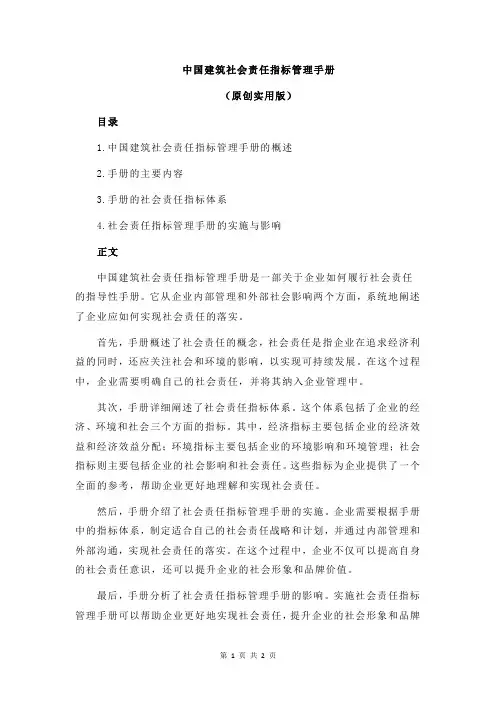 中国建筑社会责任指标管理手册

（原创实用版）

目录

1.中国建筑社会责任指标管理手册的概述

2.手册的主要内容

3.手册的社会责任指标体系

4.社会责任指标管理手册的实施与影响

正文

中国建筑社会责任指标管理手册是一部关于企业如何履行社会责任的指导性手册。它从企业内部管理和外部社会影响两个方面，系统地阐述了企业应如何实现社会责任的落实。

首先，手册概述了社会责任的概念，社会责任是指企业在追求经济利益的同时，还应关注社会和环境的影响，以实现可持续发展。在这个过程中，企业需要明确自己的社会责任，并将其纳入企业管理中。

其次，手册详细阐述了社会责任指标体系。这个体系包括了企业的经济、环境和社会三个方面的指标。其中，经济指标主要包括企业的经济效益和经济效益分配；环境指标主要包括企业的环境影响和环境管理；社会指标则主要包括企业的社会影响和社会责任。这些指标为企业提供了一个全面的参考，帮助企业更好地理解和实现社会责任。

然后，手册介绍了社会责任指标管理手册的实施。企业需要根据手册中的指标体系，制定适合自己的社会责任战略和计划，并通过内部管理和外部沟通，实现社会责任的落实。在这个过程中，企业不仅可以提高自身的社会责任意识，还可以提升企业的社会形象和品牌价值。

最后，手册分析了社会责任指标管理手册的影响。实施社会责任指标管理手册可以帮助企业更好地实现社会责任，提升企业的社会形象和品牌

第 1 页 共 2 页